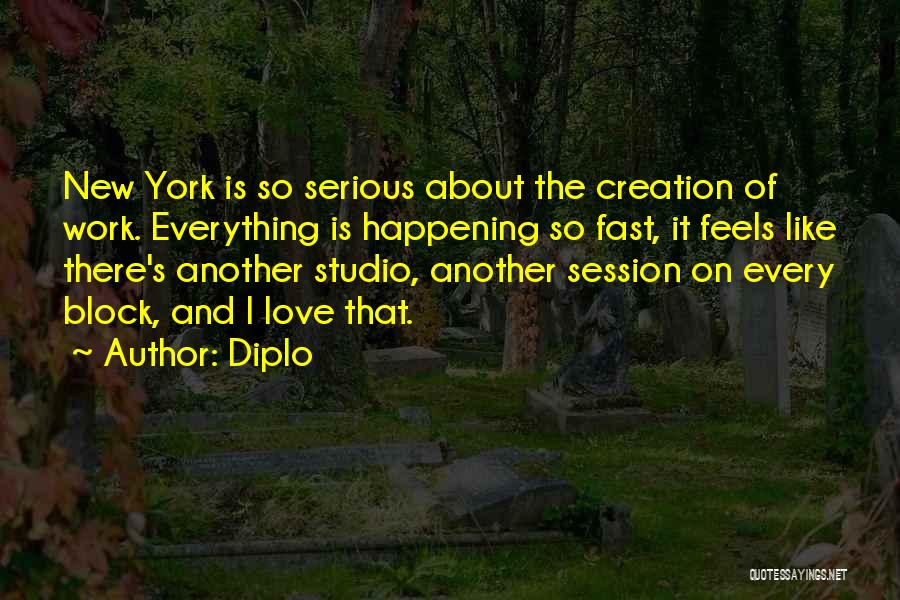 New York is so serious about the creation of work. Everything is happening so fast, it feels like there's another studio, another session on every block, and I love that.

~ Author: Diplo

QUOTESSAYINGS.NET